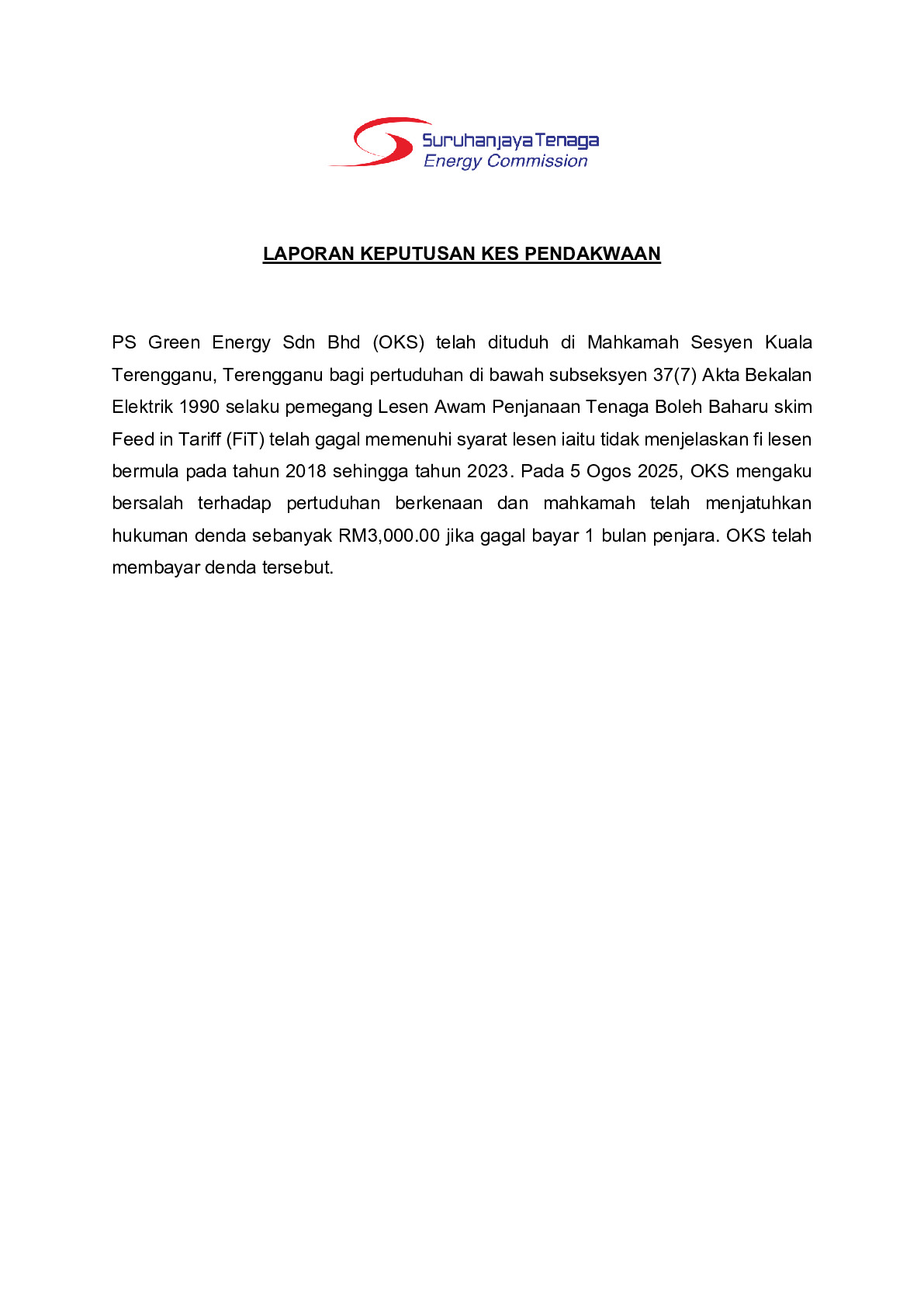 Suruhanjaya Tenaga
Energy Commission

LAPORAN KEPUTUSAN KES PENDAKWAAN

PS Green Energy Sdn Bhd (OKS) telah dituduh di Mahkamah Sesyen Kuala Terengganu, Terengganu bagi pertuduhan di bawah subseksyen 37(7) Akta Bekalan Elektrik 1990 selaku pemegang Lesen Awam Penjanaan Tenaga Boleh Baharu skim Feed in Tariff (FiT) telah gagal memenuhi syarat lesen iaitu tidak menjelaskan fi lesen bermula pada tahun 2018 sehingga tahun 2023. Pada 5 Ogos 2025, OKS mengaku bersalah terhadap pertuduhan berkenaan dan mahkamah telah menjatuhkan hukuman denda sebanyak RM3,000.00 jika gagal bayar 1 bulan penjara. OKS telah membayar denda tersebut.